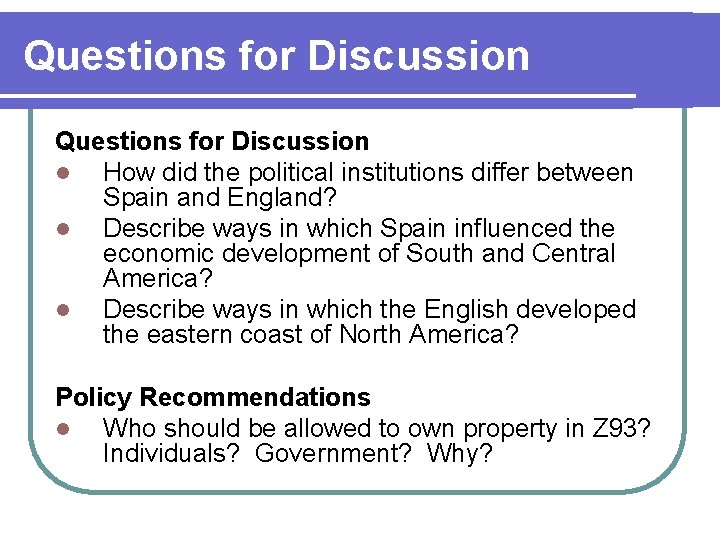 Questions for Discussion

Questions for Discussion
- How did the political institutions differ between Spain and England?
- Describe ways in which Spain influenced the economic development of South and Central America?
- Describe ways in which the English developed the eastern coast of North America?

Policy Recommendations
- Who should be allowed to own property in Z93? Individuals? Government? Why?